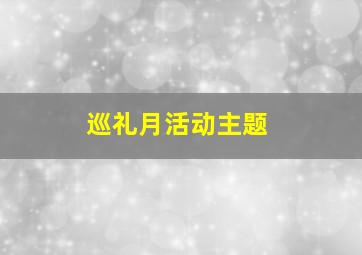 巡礼月活动主题